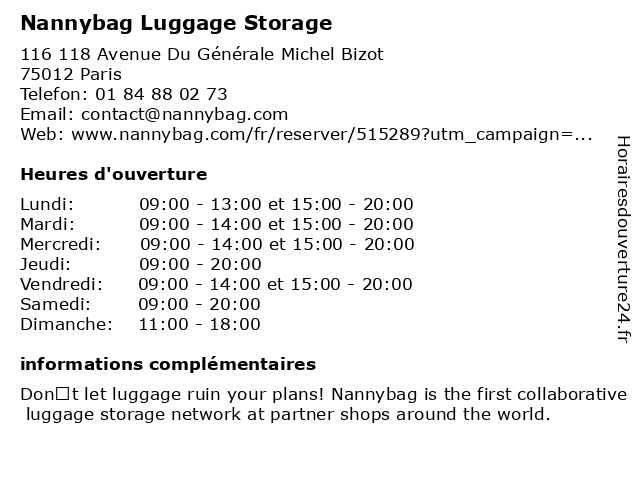 Nannybag Luggage Storage

116 118 Avenue Du Générale Michel Bizot
75012 Paris
Telefon: 01 84 88 02 73
Email: contact@nannybag.com
Web: www.nannybag.com/fr/reserver/515289?utm_campaign=...

Heures d'ouverture

Lundi: 09:00 - 13:00 et 15:00 - 20:00
Mardi: 09:00 - 14:00 et 15:00 - 20:00
Mercredi: 09:00 - 14:00 et 15:00 - 20:00
Jeudi: 09:00 - 20:00
Vendredi: 09:00 - 14:00 et 15:00 - 20:00
Samedi: 09:00 - 20:00
Dimanche: 11:00 - 18:00

informations complémentaires

Don□t let luggage ruin your plans! Nannybag is the first collaborative luggage storage network at partner shops around the world.

Horairesdouverture24.fr